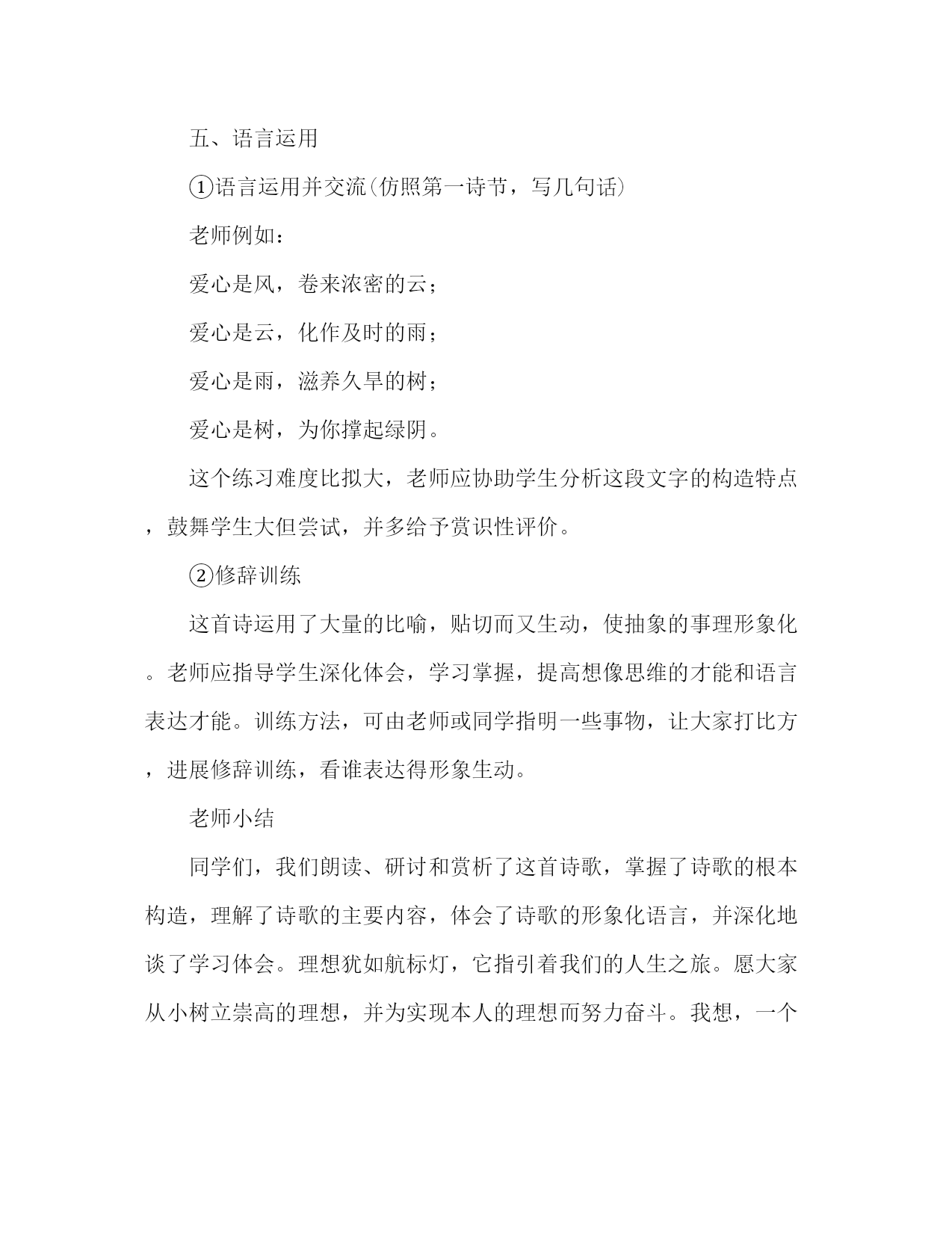 五、语言运用

①语言运用并交流(仿照第一诗节，写几句话)

老师例如：

爱心是风，卷来浓密的云；

爱心是云，化作及时的雨；

爱心是雨，滋养久旱的树；

爱心是树，为你撑起绿阴。

这个练习难度比拟大，老师应协助学生分析这段文字的构造特点，鼓舞学生大但尝试，并多给予赏识性评价。

②修辞训练

这首诗运用了大量的比喻，贴切而又生动，使抽象的事理形象化。老师应指导学生深化体会，学习掌握，提高想像思维的才能和语言表达才能。训练方法，可由老师或同学指明一些事物，让大家打比方，进展修辞训练，看谁表达得形象生动。

老师小结

同学们，我们朗读、研讨和赏析了这首诗歌，掌握了诗歌的根本构造，理解了诗歌的主要内容，体会了诗歌的形象化语言，并深化地谈了学习体会。理想犹如航标灯，它指引着我们的人生之旅。愿大家从小树立崇高的理想，并为实现本人的理想而努力奋斗。我想，一个